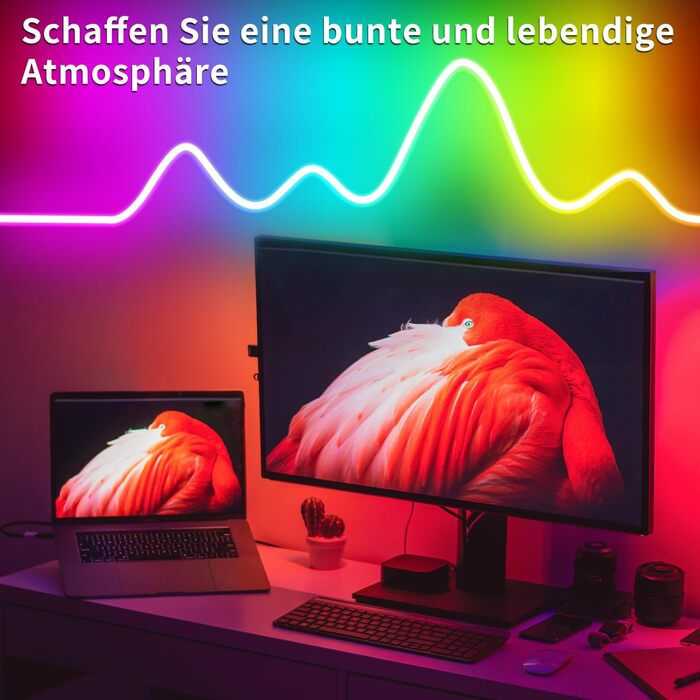 Schaffen Sie eine bunte und lebendige Atmosphäre